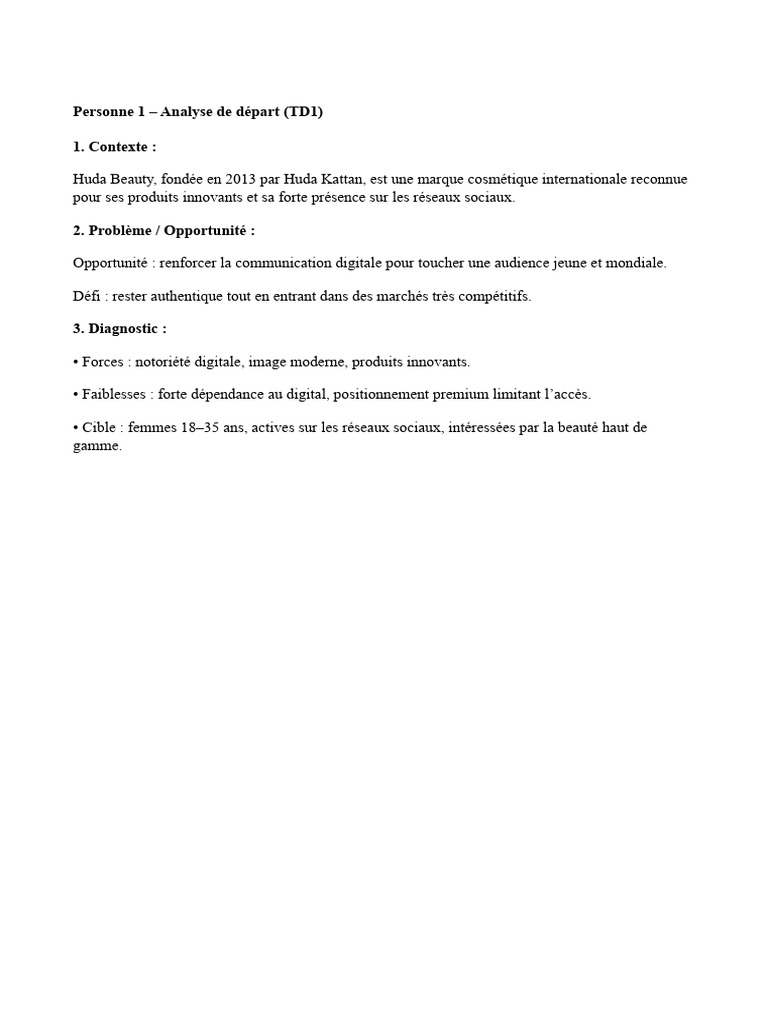 Personne 1 – Analyse de départ (TD1)

1. Contexte :

Huda Beauty, fondée en 2013 par Huda Kattan, est une marque cosmétique internationale reconnue pour ses produits innovants et sa forte présence sur les réseaux sociaux.

2. Problème / Opportunité :

Opportunité : renforcer la communication digitale pour toucher une audience jeune et mondiale.

Défi : rester authentique tout en entrant dans des marchés très compétitifs.

3. Diagnostic :

• Forces : notoriété digitale, image moderne, produits innovants.

• Faiblesses : forte dépendance au digital, positionnement premium limitant l'accès.

• Cible : femmes 18–35 ans, actives sur les réseaux sociaux, intéressées par la beauté haut de gamme.